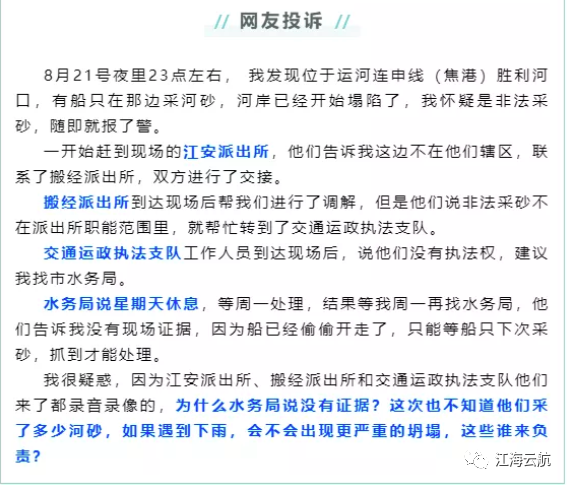 // 网友投诉 //

8月21号夜里23点左右， 我发现位于运河连申线（焦港）胜利河口，有船只在那边采河砂，河岸已经开始塌陷了，我怀疑是非法采砂，随即就报了警。

一开始赶到现场的江安派出所，他们告诉我这边不在他们辖区，联系了搬经派出所，双方进行了交接。

搬经派出所到达现场后帮我们进行了调解，但是他们说非法采砂不在派出所职能范围里，就帮忙转到了交通运政执法支队。

交通运政执法支队工作人员到达现场后，说他们没有执法权，建议我找市水务局。

水务局说星期天休息，等周一处理，结果等我周一再找水务局，他们告诉我没有现场证据，因为船已经偷偷开走了，只能等船只下次采砂，抓到才能处理。

我很疑惑，因为江安派出所、搬经派出所和交通运政执法支队他们来了都录音录像的，为什么水务局说没有证据？这次也不知道他们采了多少河砂，如果遇到下雨，会不会出现更严重的坍塌，这些谁来负责？

江海云航